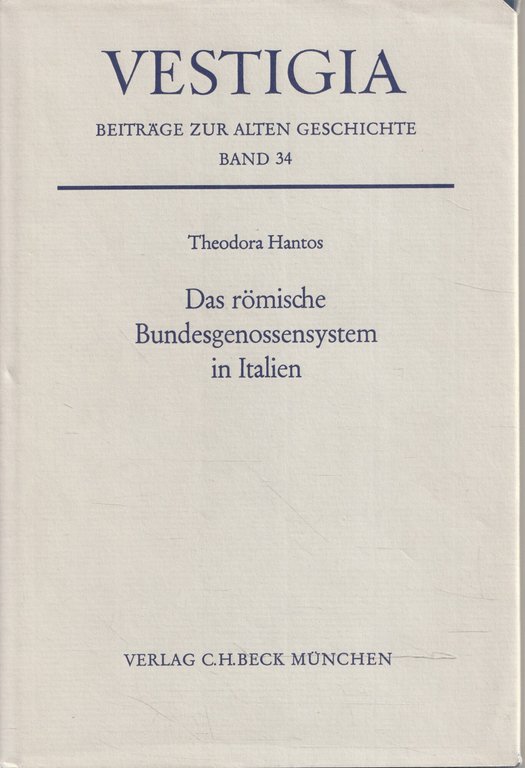 VESTIGIA

BEITRÄGE ZUR ALTEN GESCHICHTE
BAND 34

Theodora Hantos

Das römische
Bundesgenossensystem
in Italien

VERLAG C.H.BECK MÜNCHEN